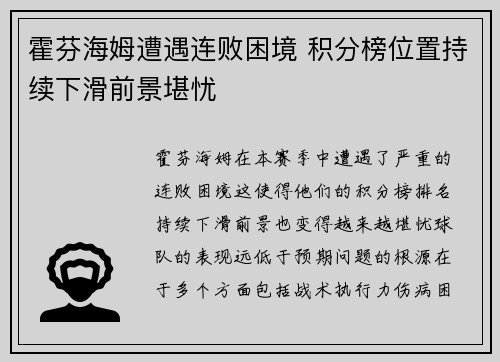 霍芬海姆遭遇连败困境 积分榜位置持续下滑前景堪忧

霍芬海姆在本赛季中遭遇了严重的连败困境这使得他们的积分榜排名持续下滑前景也变得越来越堪忧球队的表现远低于预期问题的根源在于多个方面包括战术执行力伤病困